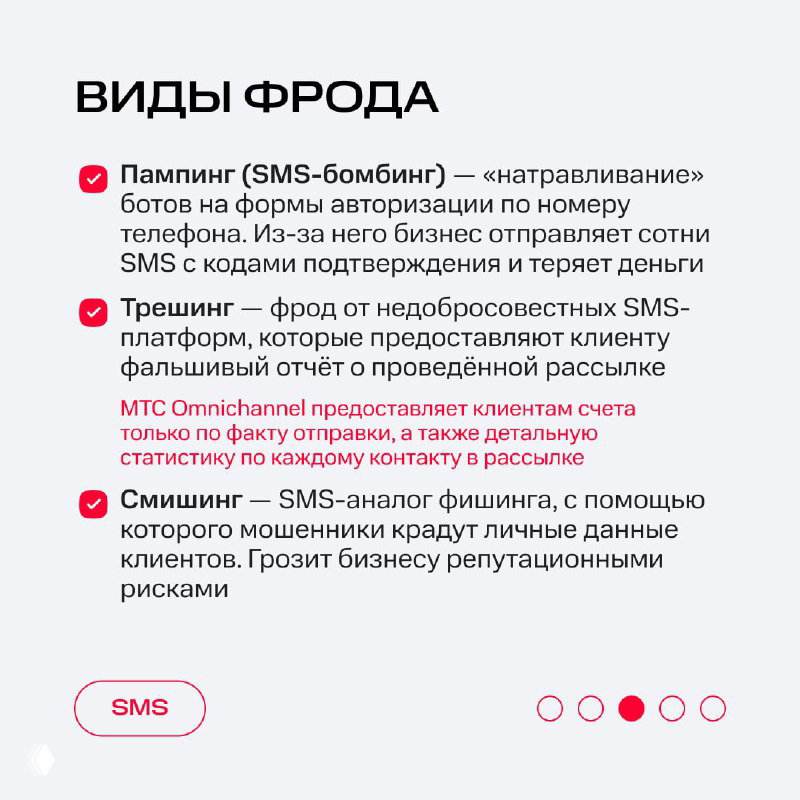 ВИДЫ ФРОДА

Пампинг (SMS-бомбинг) — «натравливание» ботов на формы авторизации по номеру телефона. Из-за него бизнес отправляет сотни SMS с кодами подтверждения и теряет деньги

Трешинг — фрод от недобросовестных SMS-платформ, которые предоставляют клиенту фальшивый отчёт о проведённой рассылке

МТС Omnichannel предоставляет клиентам счета только по факту отправки, а также детальную статистику по каждому контакту в рассылке

Смишинг — SMS-аналог фишинга, с помощью которого мошенники крадут личные данные клиентов. Грозит бизнесу репутационными рисками

SMS